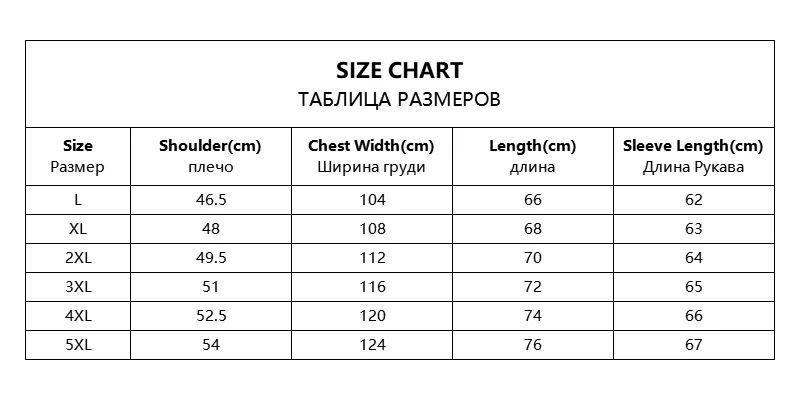 SIZE CHART
ТАБЛИЦА РАЗМЕРОВ

| Size Размер | Shoulder(cm) плечо | Chest Width(cm) Ширина груди | Length(cm) длина | Sleeve Length(cm) Длина Рукава |
|---|---|---|---|---|
| L | 46.5 | 104 | 66 | 62 |
| XL | 48 | 108 | 68 | 63 |
| 2XL | 49.5 | 112 | 70 | 64 |
| 3XL | 51 | 116 | 72 | 65 |
| 4XL | 52.5 | 120 | 74 | 66 |
| 5XL | 54 | 124 | 76 | 67 |